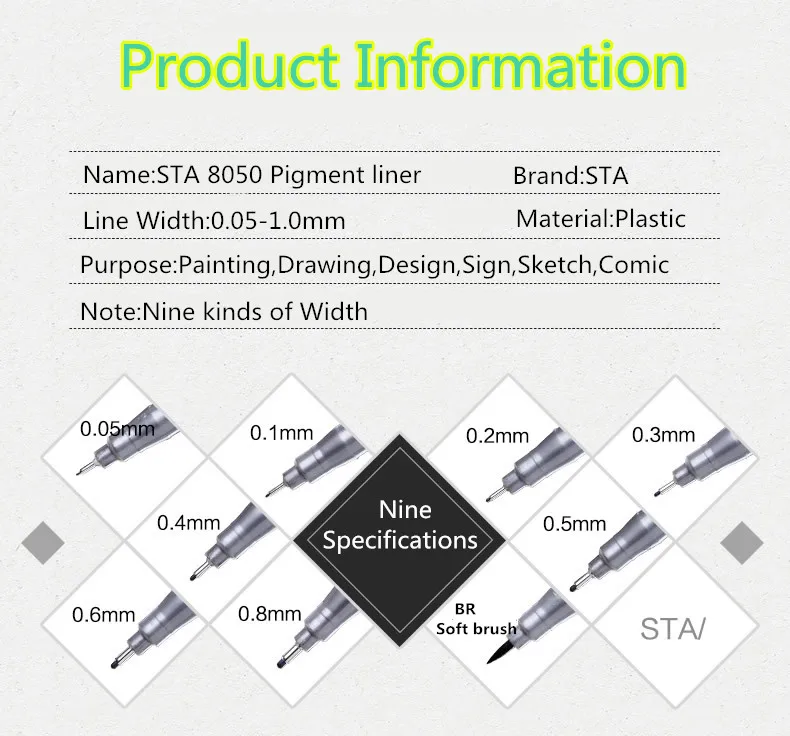 Product Information

Name:STA 8050 Pigment liner Brand:STA

Line Width:0.05-1.0mm Material:Plastic

Purpose:Painting,Drawing,Design,Sign,Sketch,Comic

Note:Nine kinds of Width

0.05mm

0.1mm

0.2mm

0.3mm

0.4mm

Nine Specifications

0.5mm

0.6mm

0.8mm

BR
Soft brush

STA/